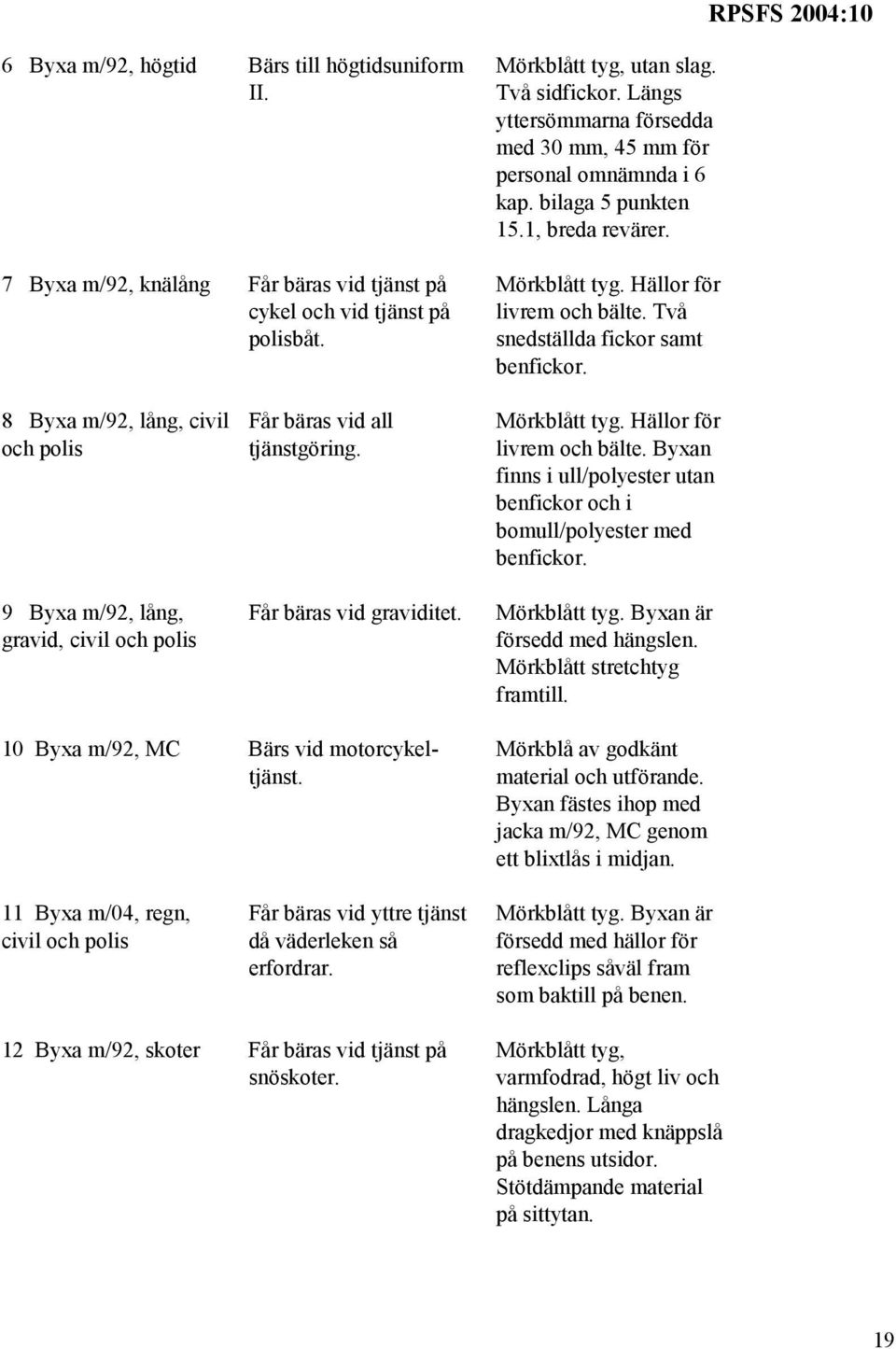 RPSFS 2004:10

| | | |
|---|---|---|
| 6 Byxa m/92, högtid | Bärs till högtidsuniform II. | Mörkblått tyg, utan slag. Två sidfickor. Längs yttersömmarna försedda med 30 mm, 45 mm för personal omnämnda i 6 kap. bilaga 5 punkten 15.1, breda revärer. |
| 7 Byxa m/92, knälång | Får bäras vid tjänst på cykel och vid tjänst på polisbåt. | Mörkblått tyg. Hällor för livrem och bälte. Två snedställda fickor samt benfickor. |
| 8 Byxa m/92, lång, civil och polis | Får bäras vid all tjänstgöring. | Mörkblått tyg. Hällor för livrem och bälte. Byxan finns i ull/polyester utan benfickor och i bomull/polyester med benfickor. |
| 9 Byxa m/92, lång, gravid, civil och polis | Får bäras vid graviditet. | Mörkblått tyg. Byxan är försedd med hängslen. Mörkblått stretchtyg framtill. |
| 10 Byxa m/92, MC | Bärs vid motorcykeltjänst. | Mörkblå av godkänt material och utförande. Byxan fästes ihop med jacka m/92, MC genom ett blixtlås i midjan. |
| 11 Byxa m/04, regn, civil och polis | Får bäras vid yttre tjänst då väderleken så erfordrar. | Mörkblått tyg. Byxan är försedd med hällor för reflexclips såväl fram som baktill på benen. |
| 12 Byxa m/92, skoter | Får bäras vid tjänst på snöskoter. | Mörkblått tyg, varmfodrad, högt liv och hängslen. Långa dragkedjor med knäppslå på benens utsidor. Stötdämpande material på sittytan. |

19